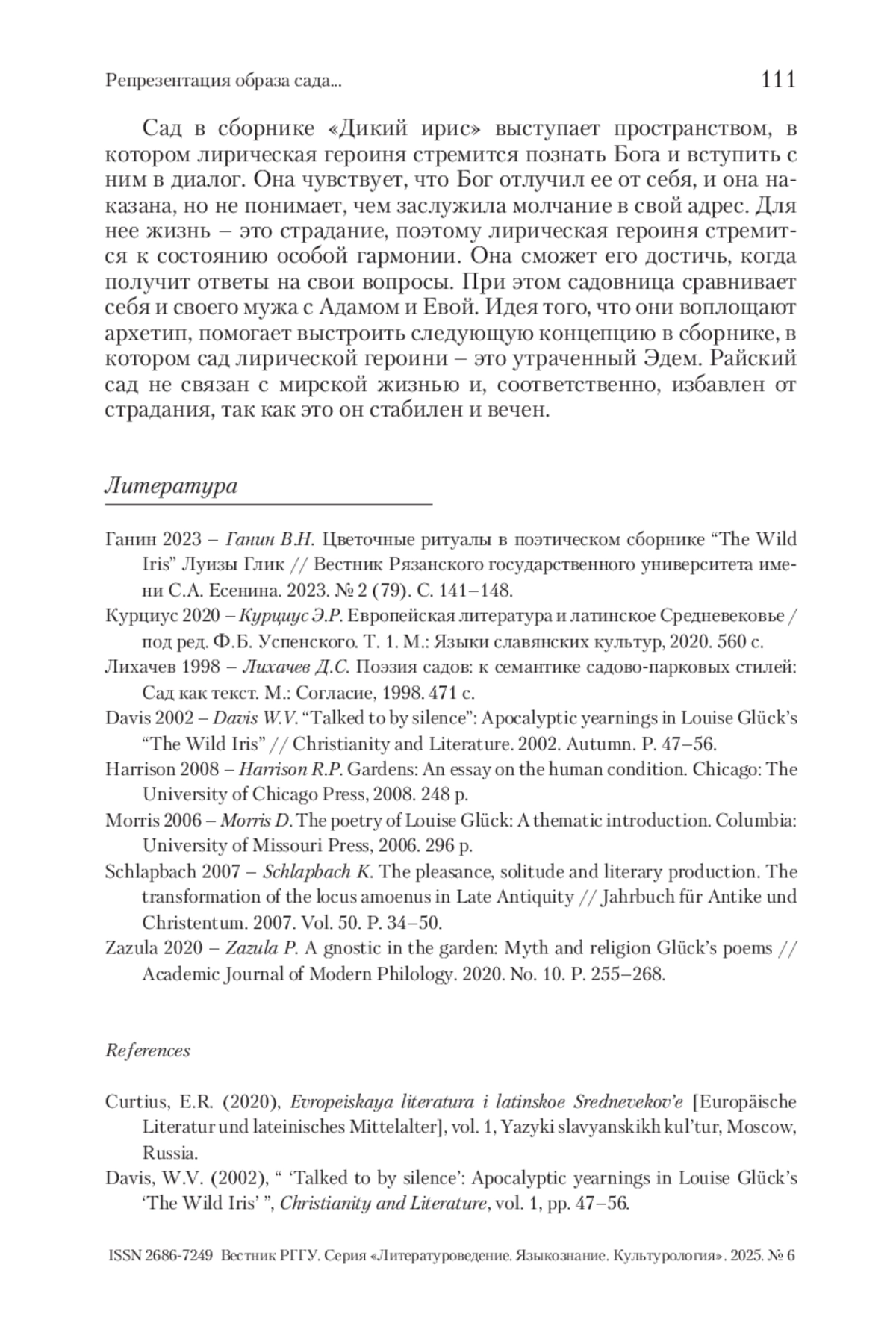 Репрезентация образа сада... 111

Сад в сборнике «Дикий ирис» выступает пространством, в котором лирическая героиня стремится познать Бога и вступить с ним в диалог. Она чувствует, что Бог отлучил ее от себя, и она наказана, но не понимает, чем заслужила молчание в свой адрес. Для нее жизнь – это страдание, поэтому лирическая героиня стремится к состоянию особой гармонии. Она сможет его достичь, когда получит ответы на свои вопросы. При этом садовница сравнивает себя и своего мужа с Адамом и Евой. Идея того, что они воплощают архетип, помогает выстроить следующую концепцию в сборнике, в котором сад лирической героини – это утраченный Эдем. Райский сад не связан с мирской жизнью и, соответственно, избавлен от страдания, так как это он стабилен и вечен.

Литература

Ганин 2023 – Ганин В.Н. Цветочные ритуалы в поэтическом сборнике “The Wild Iris” Луизы Глик // Вестник Рязанского государственного университета имени С.А. Есенина. 2023. № 2 (79). С. 141–148.

Курциус 2020 – Курциус Э.Р. Европейская литература и латинское Средневековье / под ред. Ф.Б. Успенского. Т. 1. М.: Языки славянских культур, 2020. 560 с.

Лихачев 1998 – Лихачев Д.С. Поэзия садов: к семантике садово-парковых стилей: Сад как текст. М.: Согласие, 1998. 471 с.

Davis 2002 – Davis W.V. “Talked to by silence”: Apocalyptic yearnings in Louise Glück’s “The Wild Iris” // Christianity and Literature. 2002. Autumn. P. 47–56.

Harrison 2008 – Harrison R.P. Gardens: An essay on the human condition. Chicago: The University of Chicago Press, 2008. 248 p.

Morris 2006 – Morris D. The poetry of Louise Glück: A thematic introduction. Columbia: University of Missouri Press, 2006. 296 p.

Schlapbach 2007 – Schlapbach K. The pleasance, solitude and literary production. The transformation of the locus amoenus in Late Antiquity // Jahrbuch für Antike und Christentum. 2007. Vol. 50. P. 34–50.

Zazula 2020 – Zazula P. A gnostic in the garden: Myth and religion Glück’s poems // Academic Journal of Modern Philology. 2020. No. 10. P. 255–268.

References

Curtius, E.R. (2020), Evropeiskaya literatura i latinskoe Srednevekov’e [Europäische Literatur und lateinisches Mittelalter], vol. 1, Yazyki slavyanskikh kul’tur, Moscow, Russia.

Davis, W.V. (2002), “ ‘Talked to by silence’: Apocalyptic yearnings in Louise Glück’s ‘The Wild Iris’ ”, Christianity and Literature, vol. 1, pp. 47–56.

ISSN 2686-7249 Вестник РГГУ. Серия «Литературоведение. Языкознание. Культурология». 2025. № 6